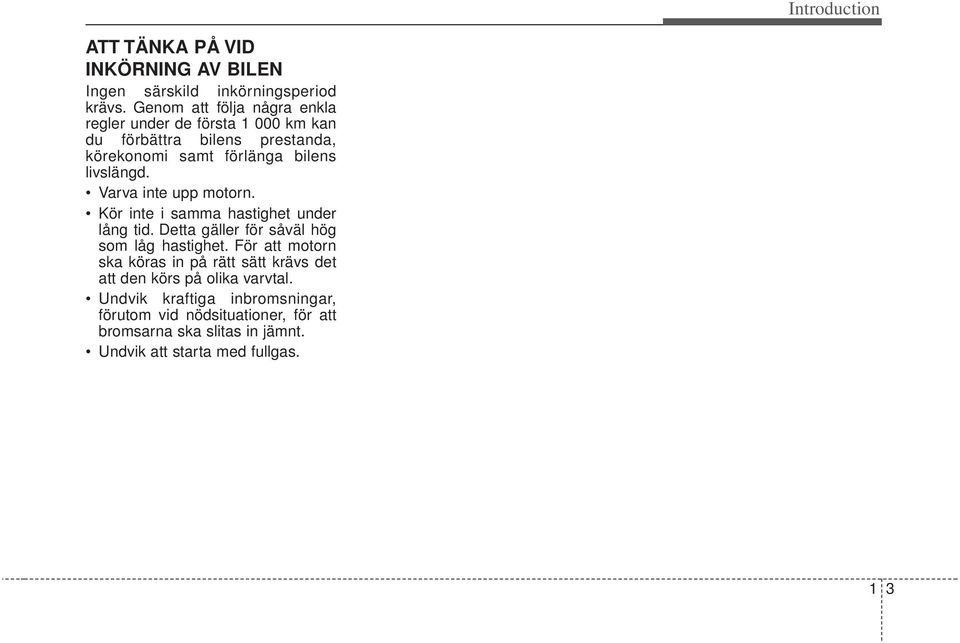 Introduction

ATT TÄNKA PÅ VID INKÖRNING AV BILEN

Ingen särskild inkörningsperiod krävs. Genom att följa några enkla regler under de första 1 000 km kan du förbättra bilens prestanda, körekonomi samt förlänga bilens livslängd.

• Varva inte upp motorn.

• Kör inte i samma hastighet under lång tid. Detta gäller för såväl hög som låg hastighet. För att motorn ska köras in på rätt sätt krävs det att den körs på olika varvtal.

• Undvik kraftiga inbromsningar, förutom vid nödsituationer, för att bromsarna ska slitas in jämnt.

• Undvik att starta med fullgas.

1 3